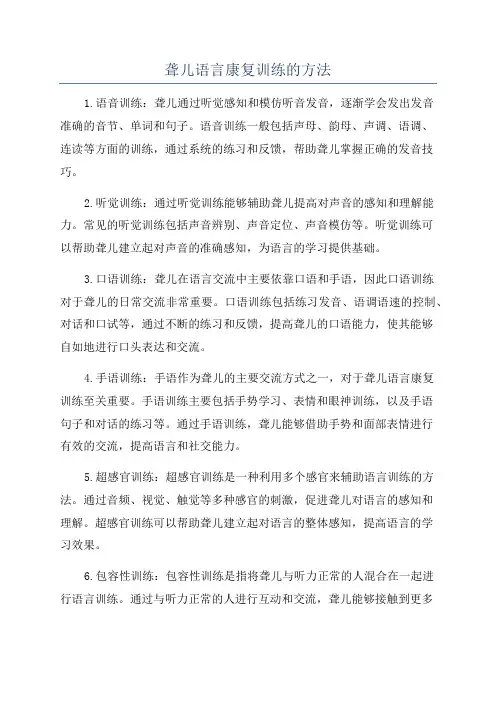 聋儿语言康复训练的方法

1.语音训练：聋儿通过听觉感知和模仿听音发音，逐渐学会发出发音准确的音节、单词和句子。语音训练一般包括声母、韵母、声调、语调、连读等方面的训练，通过系统的练习和反馈，帮助聋儿掌握正确的发音技巧。

2.听觉训练：通过听觉训练能够辅助聋儿提高对声音的感知和理解能力。常见的听觉训练包括声音辨别、声音定位、声音模仿等。听觉训练可以帮助聋儿建立起对声音的准确感知，为语言的学习提供基础。

3.口语训练：聋儿在语言交流中主要依靠口语和手语，因此口语训练对于聋儿的日常交流非常重要。口语训练包括练习发音、语调语速的控制、对话和口试等，通过不断的练习和反馈，提高聋儿的口语能力，使其能够自如地进行口头表达和交流。

4.手语训练：手语作为聋儿的主要交流方式之一，对于聋儿语言康复训练至关重要。手语训练主要包括手势学习、表情和眼神训练，以及手语句子和对话的练习等。通过手语训练，聋儿能够借助手势和面部表情进行有效的交流，提高语言和社交能力。

5.超感官训练：超感官训练是一种利用多个感官来辅助语言训练的方法。通过音频、视觉、触觉等多种感官的刺激，促进聋儿对语言的感知和理解。超感官训练可以帮助聋儿建立起对语言的整体感知，提高语言的学习效果。

6.包容性训练：包容性训练是指将聋儿与听力正常的人混合在一起进行语言训练。通过与听力正常的人进行互动和交流，聋儿能够接触到更多